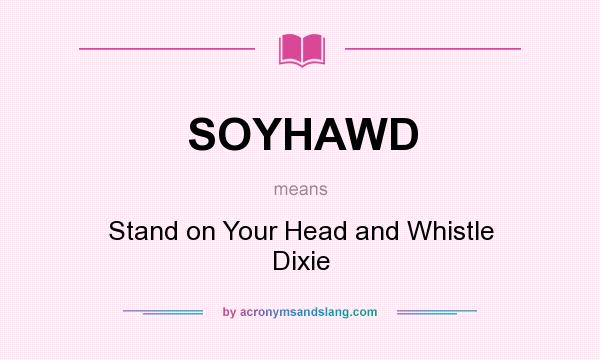 SOYHAWD

means

Stand on Your Head and Whistle Dixie

by acronymsandslang.com